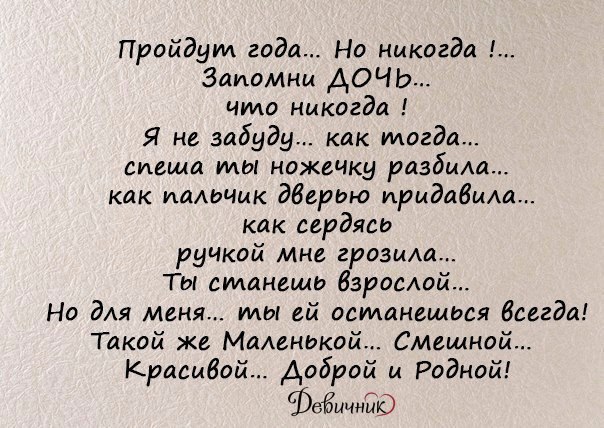 Пройдут года... Но никогда !...
Запомни ДОЧЬ...
что никогда !
Я не забуду... как тогда...
спеша ты ножечку разбила...
как пальчик дверью придавила...
как сердясь
ручкой мне грозила...
Ты станешь взрослой...
Но для меня... ты ей останешься всегда!
Такой же Маленькой... Смешной...
Красивой... Доброй и Родной!

Девичник